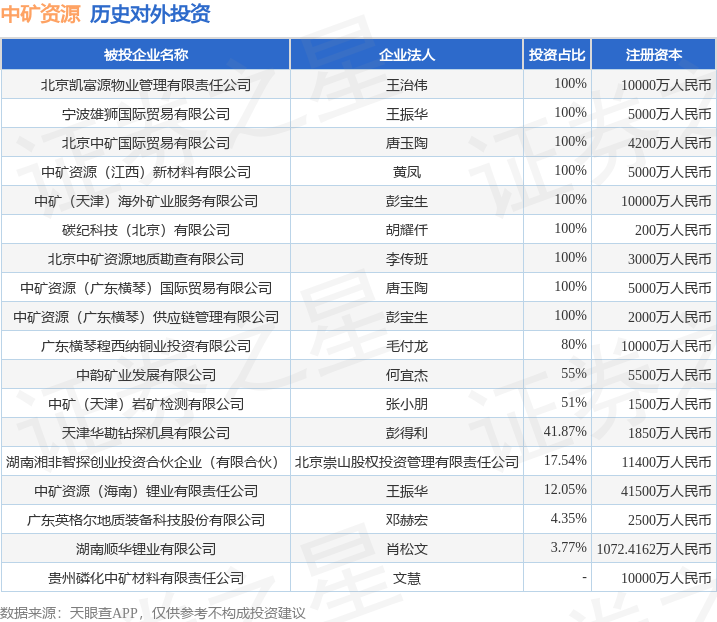 中矿资源 历史对外投资

| 被投企业名称 | 企业法人 | 投资占比 | 注册资本 |
|---|---|---|---|
| 北京凯富源物业管理有限责任公司 | 王治伟 | 100% | 10000万人民币 |
| 宁波雄狮国际贸易有限公司 | 王振华 | 100% | 5000万人民币 |
| 北京中矿国际贸易有限公司 | 唐玉陶 | 100% | 4200万人民币 |
| 中矿资源（江西）新材料有限公司 | 黄凤 | 100% | 5000万人民币 |
| 中矿（天津）海外矿业服务有限公司 | 彭宝生 | 100% | 10000万人民币 |
| 碳纪科技（北京）有限公司 | 胡耀仟 | 100% | 200万人民币 |
| 北京中矿资源地质勘查有限公司 | 李传班 | 100% | 3000万人民币 |
| 中矿资源（广东横琴）国际贸易有限公司 | 唐玉陶 | 100% | 5000万人民币 |
| 中矿资源（广东横琴）供应链管理有限公司 | 彭宝生 | 100% | 2000万人民币 |
| 广东横琴程西纳铜业投资有限公司 | 毛付龙 | 80% | 10000万人民币 |
| 中韵矿业发展有限公司 | 何宜杰 | 55% | 5500万人民币 |
| 中矿（天津）岩矿检测有限公司 | 张小朋 | 51% | 1500万人民币 |
| 天津华勘钻探机具有限公司 | 彭得利 | 41.87% | 1850万人民币 |
| 湖南湘非智探创业投资合伙企业（有限合伙） | 北京崇山股权投资管理有限责任公司 | 17.54% | 11400万人民币 |
| 中矿资源（海南）锂业有限责任公司 | 王振华 | 12.05% | 41500万人民币 |
| 广东英格尔地质装备科技股份有限公司 | 邓赫宏 | 4.35% | 2500万人民币 |
| 湖南顺华锂业有限公司 | 肖松文 | 3.77% | 1072.4162万人民币 |
| 贵州磷化中矿材料有限责任公司 | 文慧 | - | 10000万人民币 |

数据来源：天眼查APP，仅供参考不构成投资建议

证券之星